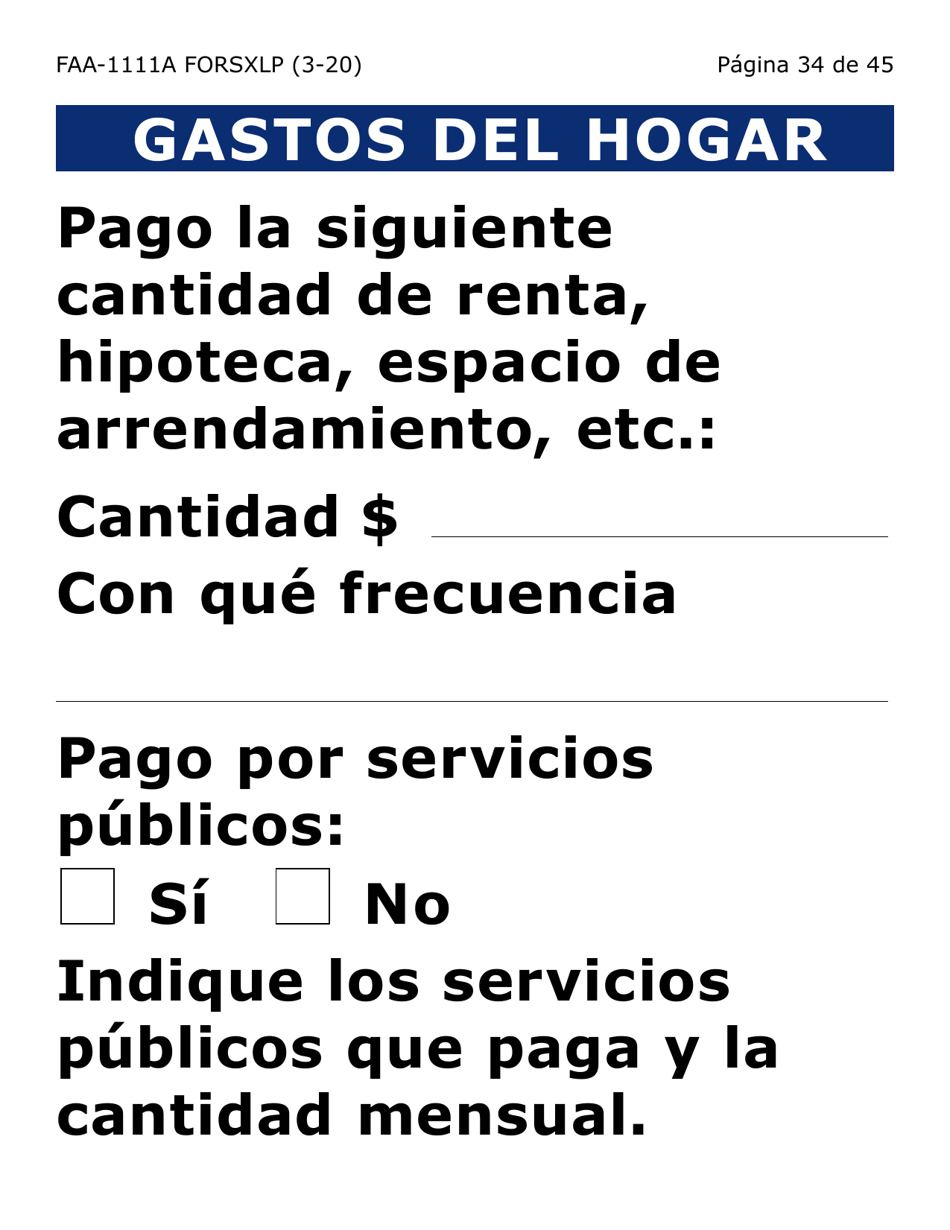 FAA-1111A FORSXLP (3-20)

Página 34 de 45

GASTOS DEL HOGAR

Pago la siguiente cantidad de renta, hipoteca, espacio de arrendamiento, etc.:

Cantidad $

Con qué frecuencia

Pago por servicios públicos:

Sí No

Indique los servicios públicos que paga y la cantidad mensual.